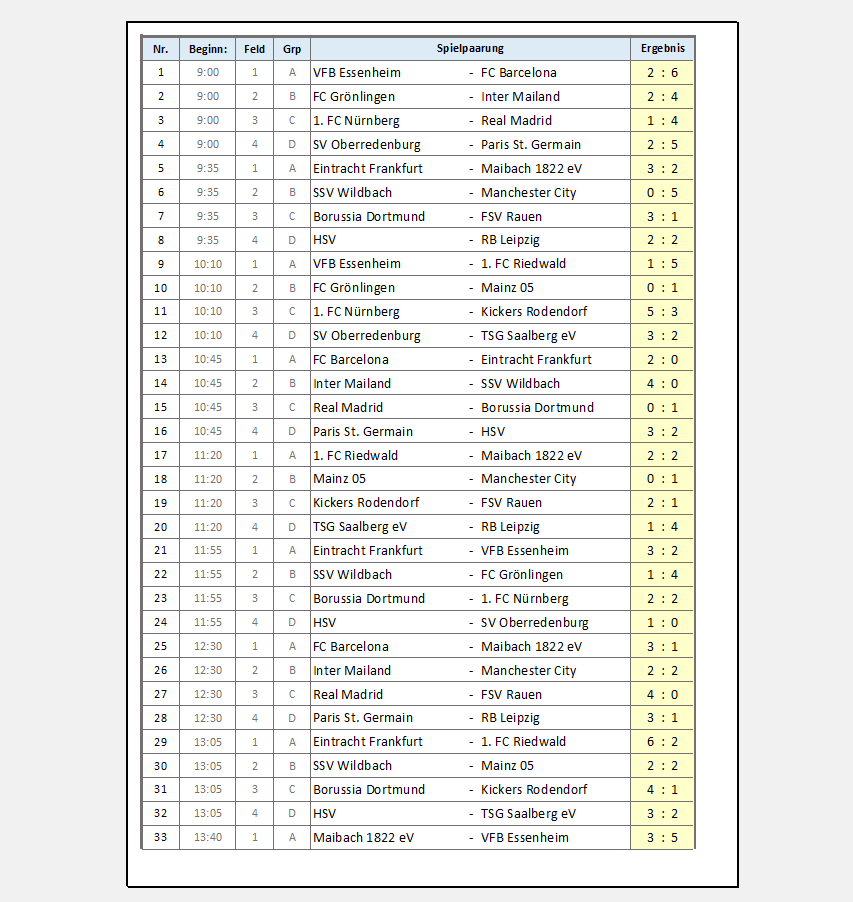 | Nr. | Beginn: | Feld | Grp | Spielpaarung | Ergebnis |
|---|---|---|---|---|---|
| 1 | 9:00 | 1 | A | VFB Essenheim - FC Barcelona | 2 : 6 |
| 2 | 9:00 | 2 | B | FC Grönlingen - Inter Mailand | 2 : 4 |
| 3 | 9:00 | 3 | C | 1. FC Nürnberg - Real Madrid | 1 : 4 |
| 4 | 9:00 | 4 | D | SV Oberredenburg - Paris St. Germain | 2 : 5 |
| 5 | 9:35 | 1 | A | Eintracht Frankfurt - Maibach 1822 eV | 3 : 2 |
| 6 | 9:35 | 2 | B | SSV Wildbach - Manchester City | 0 : 5 |
| 7 | 9:35 | 3 | C | Borussia Dortmund - FSV Rauen | 3 : 1 |
| 8 | 9:35 | 4 | D | HSV - RB Leipzig | 2 : 2 |
| 9 | 10:10 | 1 | A | VFB Essenheim - 1. FC Riedwald | 1 : 5 |
| 10 | 10:10 | 2 | B | FC Grönlingen - Mainz 05 | 0 : 1 |
| 11 | 10:10 | 3 | C | 1. FC Nürnberg - Kickers Rodendorf | 5 : 3 |
| 12 | 10:10 | 4 | D | SV Oberredenburg - TSG Saalberg eV | 3 : 2 |
| 13 | 10:45 | 1 | A | FC Barcelona - Eintracht Frankfurt | 2 : 0 |
| 14 | 10:45 | 2 | B | Inter Mailand - SSV Wildbach | 4 : 0 |
| 15 | 10:45 | 3 | C | Real Madrid - Borussia Dortmund | 0 : 1 |
| 16 | 10:45 | 4 | D | Paris St. Germain - HSV | 3 : 2 |
| 17 | 11:20 | 1 | A | 1. FC Riedwald - Maibach 1822 eV | 2 : 2 |
| 18 | 11:20 | 2 | B | Mainz 05 - Manchester City | 0 : 1 |
| 19 | 11:20 | 3 | C | Kickers Rodendorf - FSV Rauen | 2 : 1 |
| 20 | 11:20 | 4 | D | TSG Saalberg eV - RB Leipzig | 1 : 4 |
| 21 | 11:55 | 1 | A | Eintracht Frankfurt - VFB Essenheim | 3 : 2 |
| 22 | 11:55 | 2 | B | SSV Wildbach - FC Grönlingen | 1 : 4 |
| 23 | 11:55 | 3 | C | Borussia Dortmund - 1. FC Nürnberg | 2 : 2 |
| 24 | 11:55 | 4 | D | HSV - SV Oberredenburg | 1 : 0 |
| 25 | 12:30 | 1 | A | FC Barcelona - Maibach 1822 eV | 3 : 1 |
| 26 | 12:30 | 2 | B | Inter Mailand - Manchester City | 2 : 2 |
| 27 | 12:30 | 3 | C | Real Madrid - FSV Rauen | 4 : 0 |
| 28 | 12:30 | 4 | D | Paris St. Germain - RB Leipzig | 3 : 1 |
| 29 | 13:05 | 1 | A | Eintracht Frankfurt - 1. FC Riedwald | 6 : 2 |
| 30 | 13:05 | 2 | B | SSV Wildbach - Mainz 05 | 2 : 2 |
| 31 | 13:05 | 3 | C | Borussia Dortmund - Kickers Rodendorf | 4 : 1 |
| 32 | 13:05 | 4 | D | HSV - TSG Saalberg eV | 3 : 2 |
| 33 | 13:40 | 1 | A | Maibach 1822 eV - VFB Essenheim | 3 : 5 |